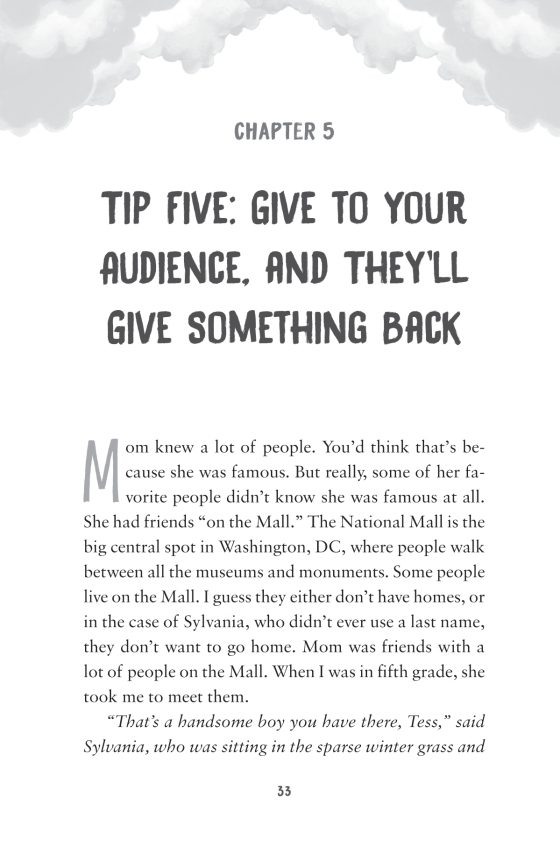 CHAPTER 5

TIP FIVE: GIVE TO YOUR AUDIENCE, AND THEY'LL GIVE SOMETHING BACK

Mom knew a lot of people. You'd think that's because she was famous. But really, some of her favorite people didn't know she was famous at all. She had friends "on the Mall." The National Mall is the big central spot in Washington, DC, where people walk between all the museums and monuments. Some people live on the Mall. I guess they either don't have homes, or in the case of Sylvania, who didn't ever use a last name, they don't want to go home. Mom was friends with a lot of people on the Mall. When I was in fifth grade, she took me to meet them.

"That's a handsome boy you have there, Tess," said Sylvania, who was sitting in the sparse winter grass and

33